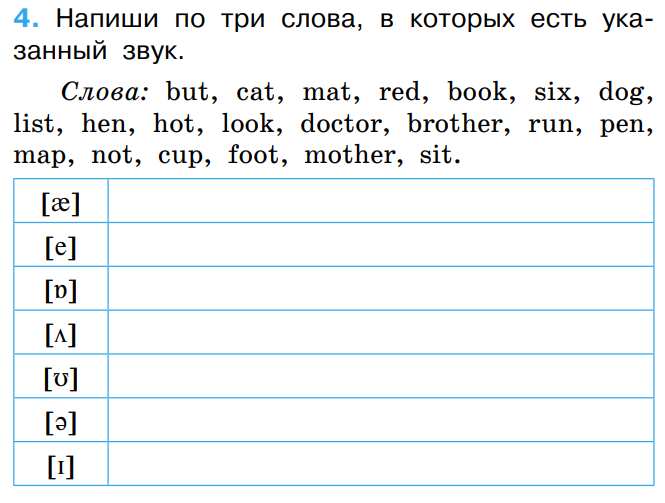 4. Напиши по три слова, в которых есть указанный звук.

Слова: but, cat, mat, red, book, six, dog, list, hen, hot, look, doctor, brother, run, pen, map, not, cup, foot, mother, sit.

| [æ] | |
|---|---|
| [e] | |
| [ɒ] | |
| [ʌ] | |
| [ʊ] | |
| [ə] | |
| [ɪ] | |